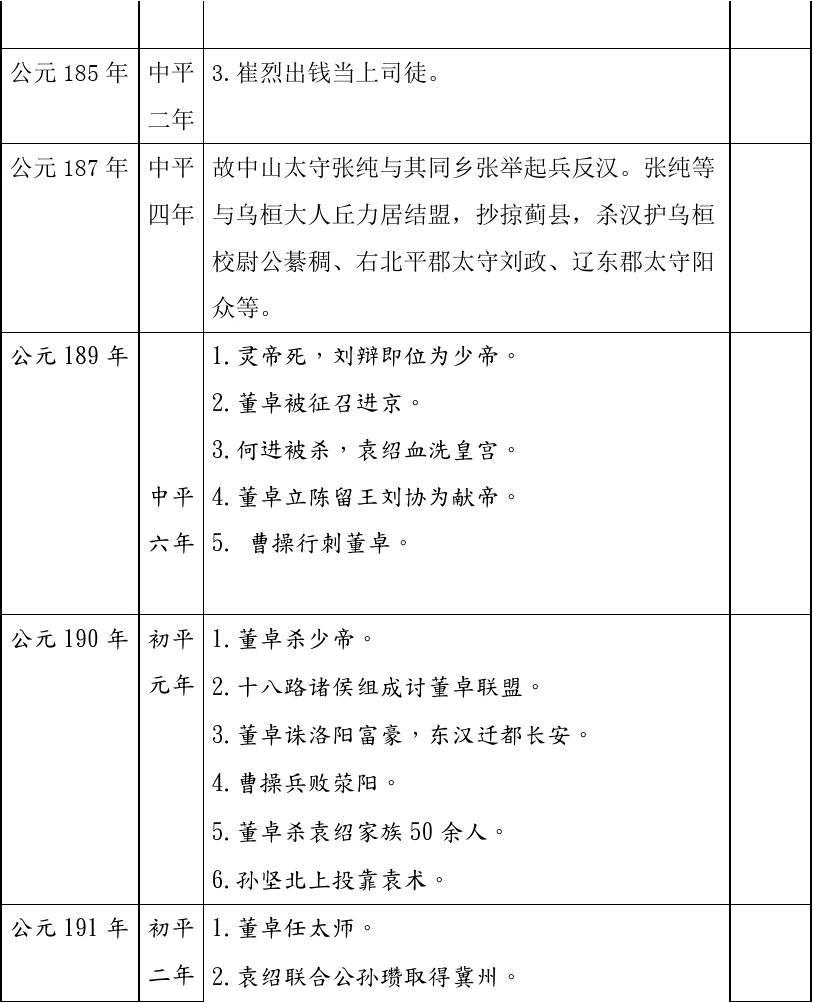 |  |  |  |  |
|---|---|---|---|
| 公元185年 | 中平二年 | 3.崔烈出钱当上司徒。 |  |
| 公元187年 | 中平四年 | 故中山太守张纯与其同乡张举起兵反汉。张纯等与乌桓大人丘力居结盟，抄掠蓟县，杀汉护乌桓校尉公綦稠、右北平郡太守刘政、辽东郡太守阳众等。 |  |
| 公元189年 | 中平六年 | 1.灵帝死，刘辩即位为少帝。 2.董卓被征召进京。 3.何进被杀，袁绍血洗皇宫。 4.董卓立陈留王刘协为献帝。 5. 曹操行刺董卓。 |  |
| 公元190年 | 初平元年 | 1.董卓杀少帝。 2.十八路诸侯组成讨董卓联盟。 3.董卓诛洛阳富豪，东汉迁都长安。 4.曹操兵败荥阳。 5.董卓杀袁绍家族50余人。 6.孙坚北上投靠袁术。 |  |
| 公元191年 | 初平二年 | 1.董卓任太师。 2.袁绍联合公孙瓒取得冀州。 |  |